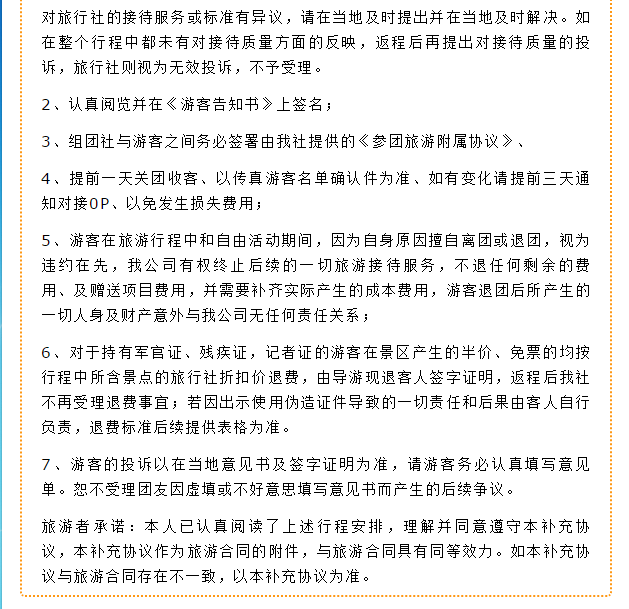 对旅行社的接待服务或标准有异议，请在当地及时提出并在当地及时解决。如在整个行程中都未有对接待质量方面的反映，返程后再提出对接待质量的投诉，旅行社则视为无效投诉，不予受理。

2、认真阅览并在《游客告知书》上签名；

3、组团社与游客之间务必签署由我社提供的《参团旅游附属协议》、

4、提前一天关团收客、以传真游客名单确认件为准、如有变化请提前三天通知对接OP、以免发生损失费用；

5、游客在旅游行程中和自由活动期间，因为自身原因擅自离团或退团，视为违约在先，我公司有权终止后续的一切旅游接待服务，不退任何剩余的费用、及赠送项目费用，并需要补齐实际产生的成本费用，游客退团后所产生的一切人身及财产意外与我公司无任何责任关系；

6、对于持有军官证、残疾证，记者证的游客在景区产生的半价、免票的均按行程中所含景点的旅行社折扣价退费，由导游现退客人签字证明，返程后我社不再受理退费事宜；若因出示使用伪造证件导致的一切责任和后果由客人自行负责，退费标准后续提供表格为准。

7、游客的投诉以在当地意见书及签字证明为准，请游客务必认真填写意见单。恕不受理团友因虚填或不好意思填写意见书而产生的后续争议。

旅游者承诺：本人已认真阅读了上述行程安排，理解并同意遵守本补充协议，本补充协议作为旅游合同的附件，与旅游合同具有同等效力。如本补充协议与旅游合同存在不一致，以本补充协议为准。